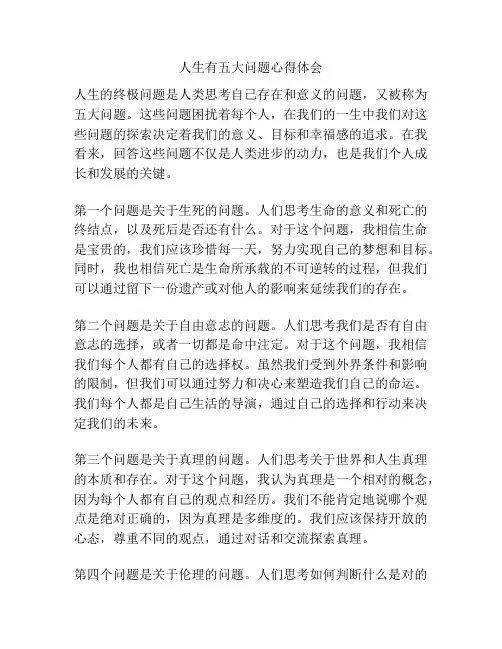 人生有五大问题心得体会

人生的终极问题是人类思考自己存在和意义的问题，又被称为五大问题。这些问题困扰着每个人，在我们的一生中我们对这些问题的探索决定着我们的意义、目标和幸福感的追求。在我看来，回答这些问题不仅是人类进步的动力，也是我们个人成长和发展的关键。

第一个问题是关于生死的问题。人们思考生命的意义和死亡的终结点，以及死后是否还有什么。对于这个问题，我相信生命是宝贵的，我们应该珍惜每一天，努力实现自己的梦想和目标。同时，我也相信死亡是生命所承载的不可逆转的过程，但我们可以通过留下一份遗产或对他人的影响来延续我们的存在。

第二个问题是关于自由意志的问题。人们思考我们是否有自由意志的选择，或者一切都是命中注定。对于这个问题，我相信我们每个人都有自己的选择权。虽然我们受到外界条件和影响的限制，但我们可以通过努力和决心来塑造我们自己的命运。我们每个人都是自己生活的导演，通过自己的选择和行动来决定我们的未来。

第三个问题是关于真理的问题。人们思考关于世界和人生真理的本质和存在。对于这个问题，我认为真理是一个相对的概念，因为每个人都有自己的观点和经历。我们不能肯定地说哪个观点是绝对正确的，因为真理是多维度的。我们应该保持开放的心态，尊重不同的观点，通过对话和交流探索真理。

第四个问题是关于伦理的问题。人们思考如何判断什么是对的